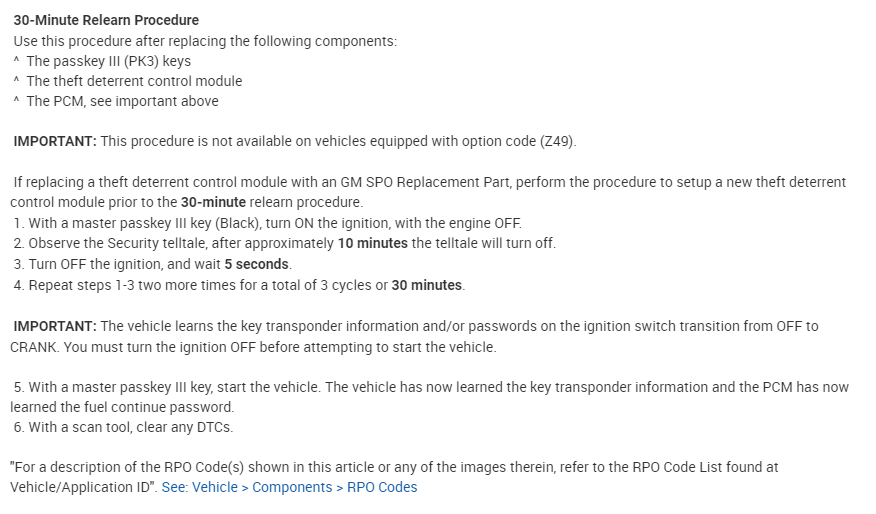 30-Minute Relearn Procedure
Use this procedure after replacing the following components:
^ The passkey III (PK3) keys
^ The theft deterrent control module
^ The PCM, see important above

IMPORTANT: This procedure is not available on vehicles equipped with option code (Z49).

If replacing a theft deterrent control module with an GM SPO Replacement Part, perform the procedure to setup a new theft deterrent control module prior to the 30-minute relearn procedure.
1. With a master passkey III key (Black), turn ON the ignition, with the engine OFF.
2. Observe the Security telltale, after approximately 10 minutes the telltale will turn off.
3. Turn OFF the ignition, and wait 5 seconds.
4. Repeat steps 1-3 two more times for a total of 3 cycles or 30 minutes.

IMPORTANT: The vehicle learns the key transponder information and/or passwords on the ignition switch transition from OFF to CRANK. You must turn the ignition OFF before attempting to start the vehicle.

5. With a master passkey III key, start the vehicle. The vehicle has now learned the key transponder information and the PCM has now learned the fuel continue password.
6. With a scan tool, clear any DTCs.

"For a description of the RPO Code(s) shown in this article or any of the images therein, refer to the RPO Code List found at Vehicle/Application ID". See: Vehicle > Components > RPO Codes